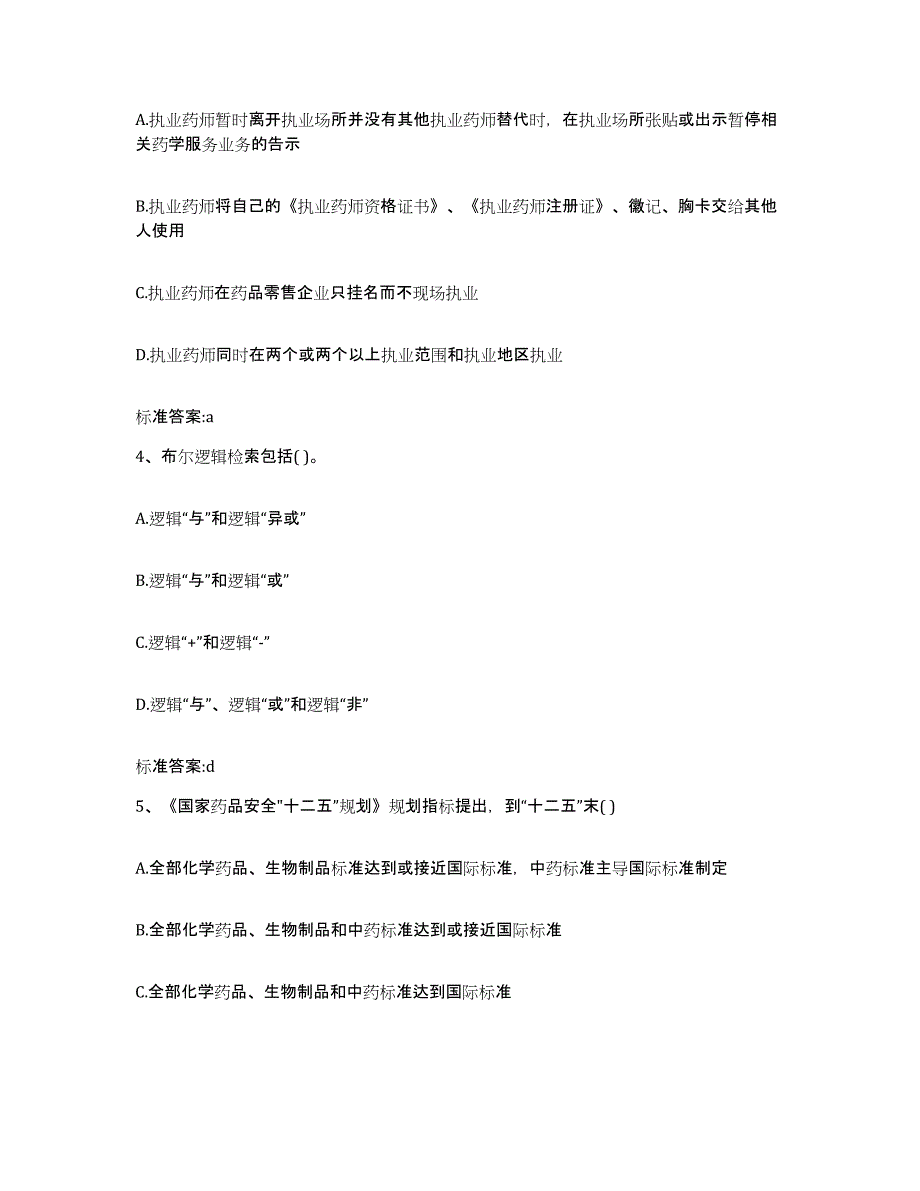 A.执业药师暂时离开执业场所并没有其他执业药师替代时，在执业场所张贴或出示暂停相关药学服务业务的告示

B.执业药师将自己的《执业药师资格证书》、《执业药师注册证》、徽记、胸卡交给其他人使用

C.执业药师在药品零售企业只挂名而不现场执业

D.执业药师同时在两个或两个以上执业范围和执业地区执业

标准答案:a

4、布尔逻辑检索包括( )。

A.逻辑“与”和逻辑“异或”

B.逻辑“与”和逻辑“或”

C.逻辑“+”和逻辑“-”

D.逻辑“与”、逻辑“或”和逻辑“非”

标准答案:d

5、《国家药品安全"十二五"规划》规划指标提出，到“十二五”末( )

A.全部化学药品、生物制品标准达到或接近国际标准，中药标准主导国际标准制定

B.全部化学药品、生物制品和中药标准达到或接近国际标准

C.全部化学药品、生物制品和中药标准达到国际标准